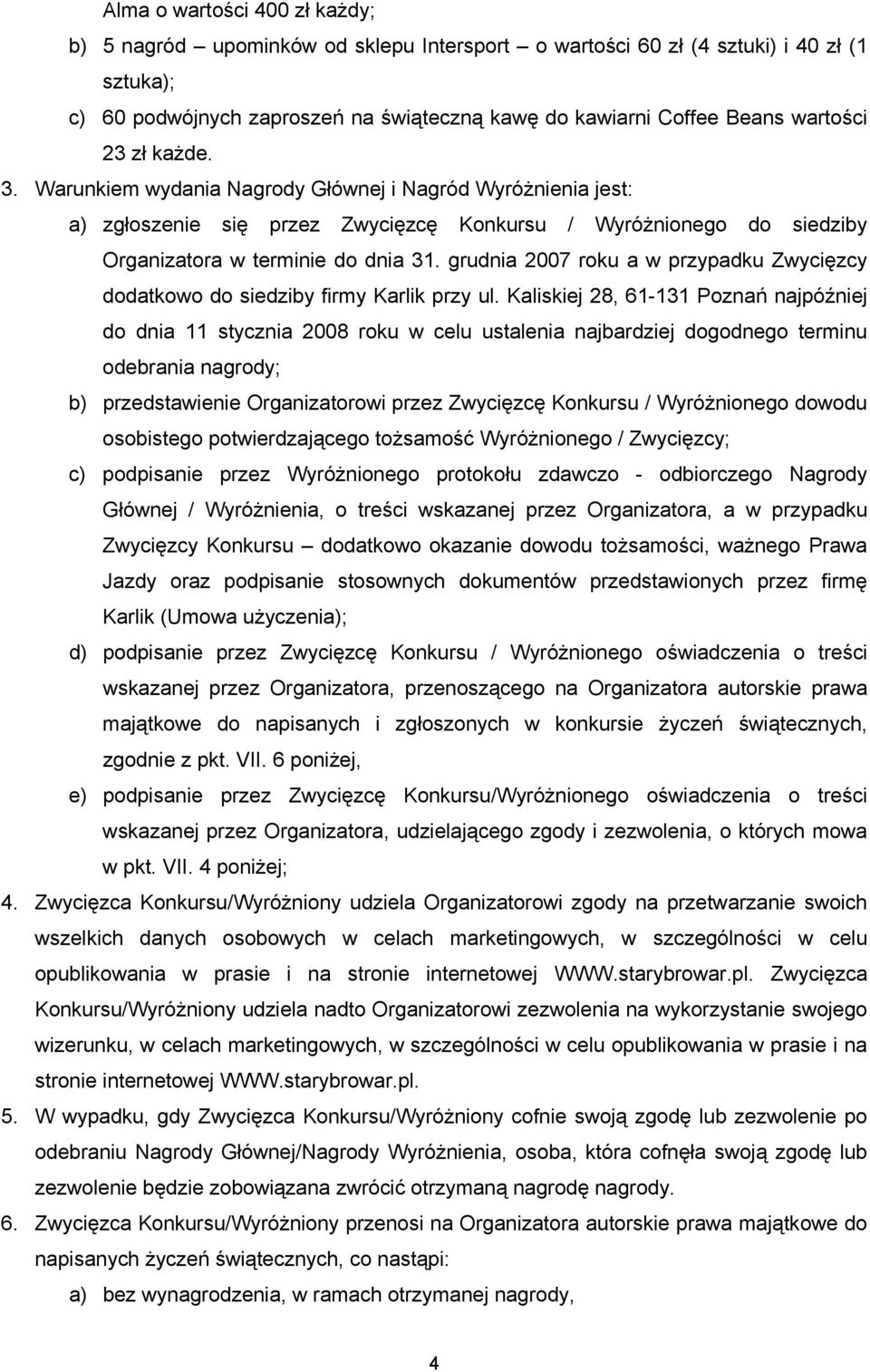 Alma o wartości 400 zł każdy;

b) 5 nagród – upominków od sklepu Intersport – o wartości 60 zł (4 sztuki) i 40 zł (1 sztuka);

c) 60 podwójnych zaproszeń na świąteczną kawę do kawiarni Coffee Beans wartości 23 zł każde.

3. Warunkiem wydania Nagrody Głównej i Nagród Wyróżnienia jest:

a) zgłoszenie się przez Zwycięzcę Konkursu / Wyróżnionego do siedziby Organizatora w terminie do dnia 31. grudnia 2007 roku a w przypadku Zwycięzcy dodatkowo do siedziby firmy Karlik przy ul. Kaliskiej 28, 61-131 Poznań najpóźniej do dnia 11 stycznia 2008 roku w celu ustalenia najbardziej dogodnego terminu odebrania nagrody;

b) przedstawienie Organizatorowi przez Zwycięzcę Konkursu / Wyróżnionego dowodu osobistego potwierdzającego tożsamość Wyróżnionego / Zwycięzcy;

c) podpisanie przez Wyróżnionego protokołu zdawczo - odbiorczego Nagrody Głównej / Wyróżnienia, o treści wskazanej przez Organizatora, a w przypadku Zwycięzcy Konkursu – dodatkowo okazanie dowodu tożsamości, ważnego Prawa Jazdy oraz podpisanie stosownych dokumentów przedstawionych przez firmę Karlik (Umowa użyczenia);

d) podpisanie przez Zwycięzcę Konkursu / Wyróżnionego oświadczenia o treści wskazanej przez Organizatora, przenoszącego na Organizatora autorskie prawa majątkowe do napisanych i zgłoszonych w konkursie życzeń świątecznych, zgodnie z pkt. VII. 6 poniżej,

e) podpisanie przez Zwycięzcę Konkursu/Wyróżnionego oświadczenia o treści wskazanej przez Organizatora, udzielającego zgody i zezwolenia, o których mowa w pkt. VII. 4 poniżej;

4. Zwycięzca Konkursu/Wyróżniony udziela Organizatorowi zgody na przetwarzanie swoich wszelkich danych osobowych w celach marketingowych, w szczególności w celu opublikowania w prasie i na stronie internetowej WWW.starybrowar.pl. Zwycięzca Konkursu/Wyróżniony udziela nadto Organizatorowi zezwolenia na wykorzystanie swojego wizerunku, w celach marketingowych, w szczególności w celu opublikowania w prasie i na stronie internetowej WWW.starybrowar.pl.

5. W wypadku, gdy Zwycięzca Konkursu/Wyróżniony cofnie swoją zgodę lub zezwolenie po odebraniu Nagrody Głównej/Nagrody Wyróżnienia, osoba, która cofnęła swoją zgodę lub zezwolenie będzie zobowiązana zwrócić otrzymaną nagrodę nagrody.

6. Zwycięzca Konkursu/Wyróżniony przenosi na Organizatora autorskie prawa majątkowe do napisanych życzeń świątecznych, co nastąpi:

a) bez wynagrodzenia, w ramach otrzymanej nagrody,

4